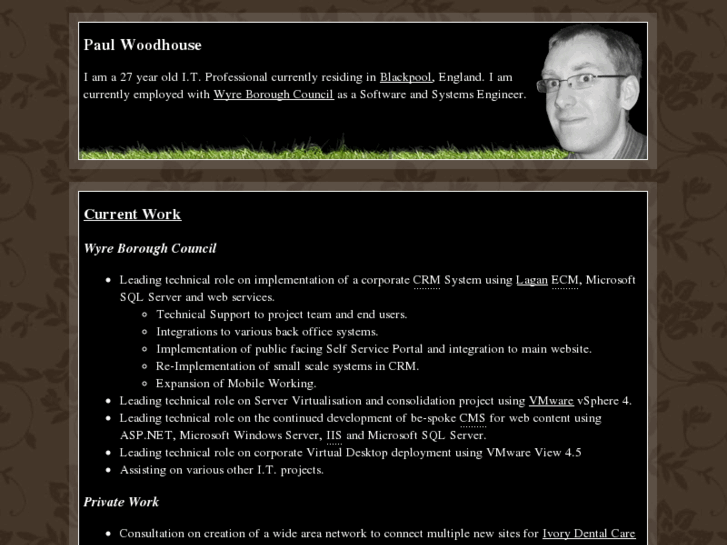 Paul Woodhouse

I am a 27 year old I.T. Professional currently residing in Blackpool, England. I am currently employed with Wyre Borough Council as a Software and Systems Engineer.

Current Work

Wyre Borough Council

- Leading technical role on implementation of a corporate CRM System using Lagan ECM, Microsoft SQL Server and web services.
  - Technical Support to project team and end users.
  - Integrations to various back office systems.
  - Implementation of public facing Self Service Portal and integration to main website.
  - Re-Implementation of small scale systems in CRM.
  - Expansion of Mobile Working.
- Leading technical role on Server Virtualisation and consolidation project using VMware vSphere 4.
- Leading technical role on the continued development of be-spoke CMS for web content using ASP.NET, Microsoft Windows Server, IIS and Microsoft SQL Server.
- Leading technical role on corporate Virtual Desktop deployment using VMware View 4.5
- Assisting on various other I.T. projects.

Private Work

- Consultation on creation of a wide area network to connect multiple new sites for Ivory Dental Care